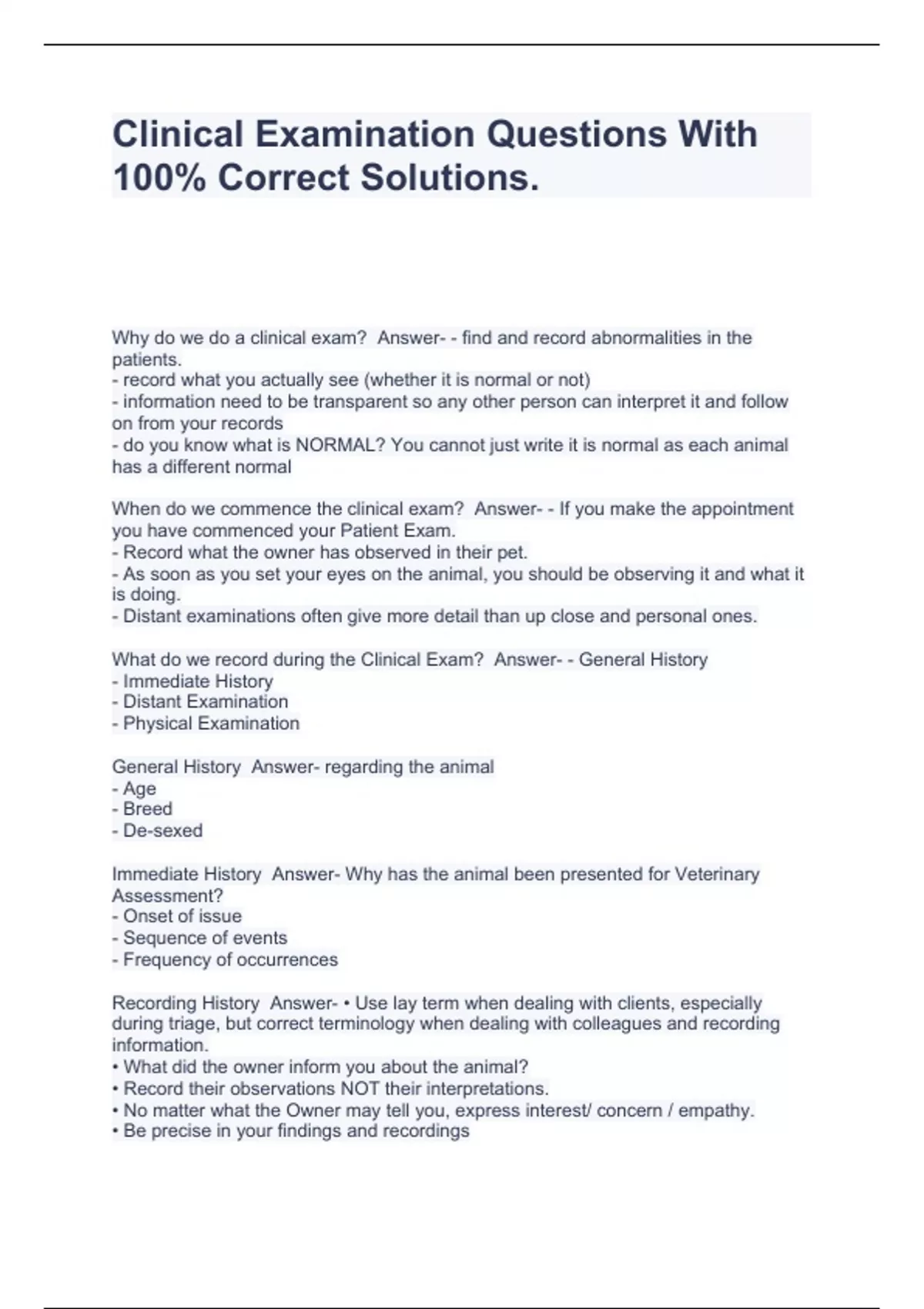 Clinical Examination Questions With 100% Correct Solutions.

Why do we do a clinical exam? Answer- - find and record abnormalities in the patients.
- record what you actually see (whether it is normal or not)
- information need to be transparent so any other person can interpret it and follow on from your records
- do you know what is NORMAL? You cannot just write it is normal as each animal has a different normal

When do we commence the clinical exam? Answer- - If you make the appointment you have commenced your Patient Exam.
- Record what the owner has observed in their pet.
- As soon as you set your eyes on the animal, you should be observing it and what it is doing.
- Distant examinations often give more detail than up close and personal ones.

What do we record during the Clinical Exam? Answer- - General History
- Immediate History
- Distant Examination
- Physical Examination

General History Answer- regarding the animal
- Age
- Breed
- De-sexed

Immediate History Answer- Why has the animal been presented for Veterinary Assessment?
- Onset of issue
- Sequence of events
- Frequency of occurrences

Recording History Answer- • Use lay term when dealing with clients, especially during triage, but correct terminology when dealing with colleagues and recording information.
• What did the owner inform you about the animal?
• Record their observations NOT their interpretations.
• No matter what the Owner may tell you, express interest/ concern / empathy.
• Be precise in your findings and recordings